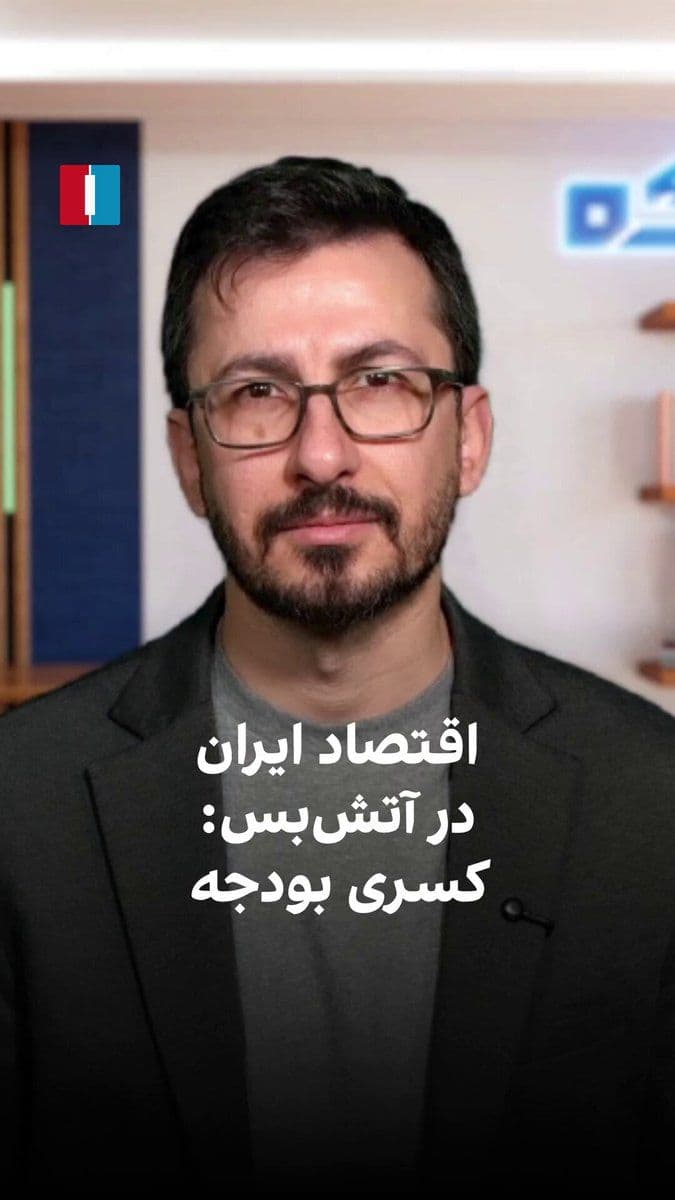 اقتصاد ایران
در آتش‌بس:
کسری بودجه